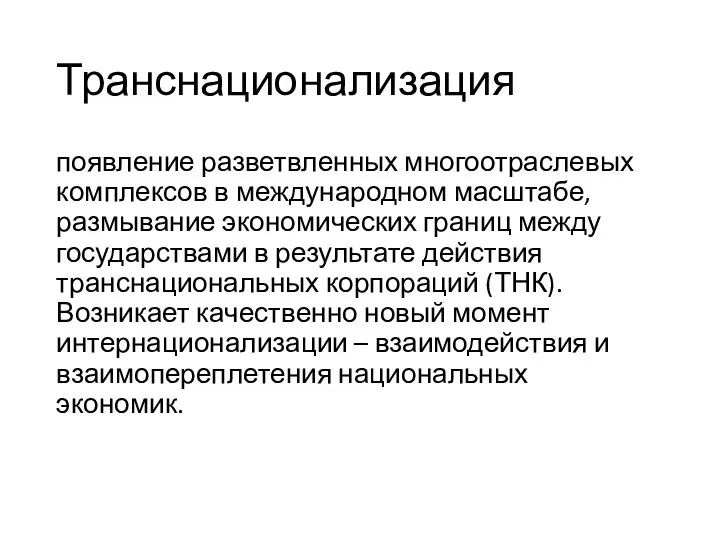 Транснационализация

появление разветвленных многоотраслевых комплексов в международном масштабе, размывание экономических границ между государствами в результате действия транснациональных корпораций (ТНК). Возникает качественно новый момент интернационализации – взаимодействия и взаимопереплетения национальных экономик.